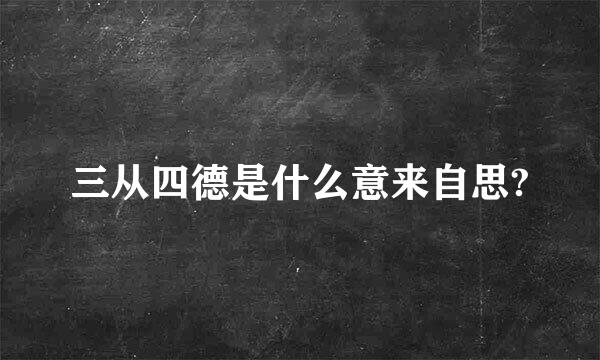 三从四德是什么意来自思?